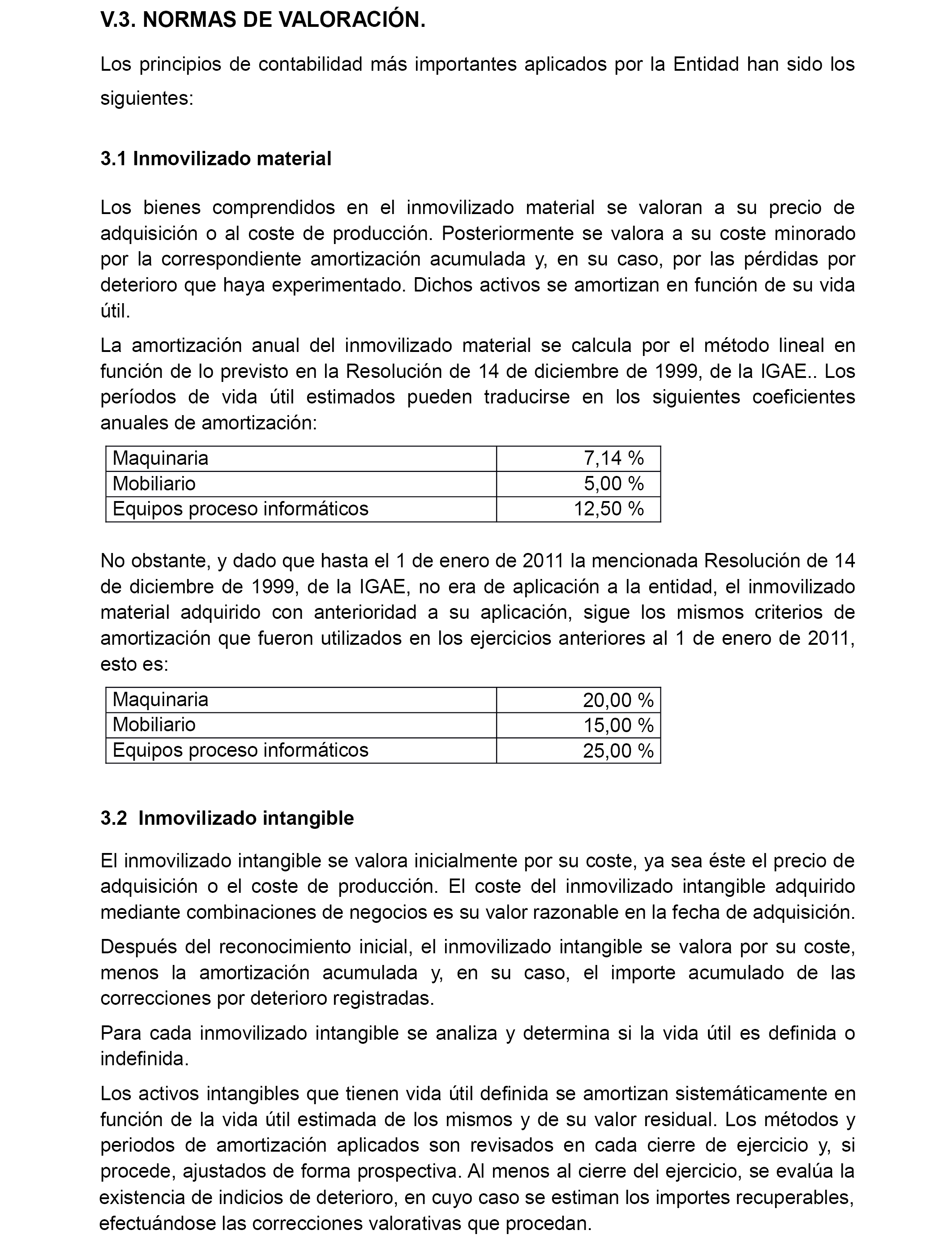 V.3. NORMAS DE VALORACIÓN.

Los principios de contabilidad más importantes aplicados por la Entidad han sido los siguientes:

3.1 Inmovilizado material

Los bienes comprendidos en el inmovilizado material se valoran a su precio de adquisición o al coste de producción. Posteriormente se valora a su coste minorado por la correspondiente amortización acumulada y, en su caso, por las pérdidas por deterioro que haya experimentado. Dichos activos se amortizan en función de su vida útil.

La amortización anual del inmovilizado material se calcula por el método lineal en función de lo previsto en la Resolución de 14 de diciembre de 1999, de la IGAE.. Los períodos de vida útil estimados pueden traducirse en los siguientes coeficientes anuales de amortización:

| Maquinaria | 7,14 % |
|---|---|
| Mobiliario | 5,00 % |
| Equipos proceso informáticos | 12,50 % |

No obstante, y dado que hasta el 1 de enero de 2011 la mencionada Resolución de 14 de diciembre de 1999, de la IGAE, no era de aplicación a la entidad, el inmovilizado material adquirido con anterioridad a su aplicación, sigue los mismos criterios de amortización que fueron utilizados en los ejercicios anteriores al 1 de enero de 2011, esto es:

| Maquinaria | 20,00 % |
|---|---|
| Mobiliario | 15,00 % |
| Equipos proceso informáticos | 25,00 % |

3.2 Inmovilizado intangible

El inmovilizado intangible se valora inicialmente por su coste, ya sea éste el precio de adquisición o el coste de producción. El coste del inmovilizado intangible adquirido mediante combinaciones de negocios es su valor razonable en la fecha de adquisición.

Después del reconocimiento inicial, el inmovilizado intangible se valora por su coste, menos la amortización acumulada y, en su caso, el importe acumulado de las correcciones por deterioro registradas.

Para cada inmovilizado intangible se analiza y determina si la vida útil es definida o indefinida.

Los activos intangibles que tienen vida útil definida se amortizan sistemáticamente en función de la vida útil estimada de los mismos y de su valor residual. Los métodos y periodos de amortización aplicados son revisados en cada cierre de ejercicio y, si procede, ajustados de forma prospectiva. Al menos al cierre del ejercicio, se evalúa la existencia de indicios de deterioro, en cuyo caso se estiman los importes recuperables, efectuándose las correcciones valorativas que procedan.